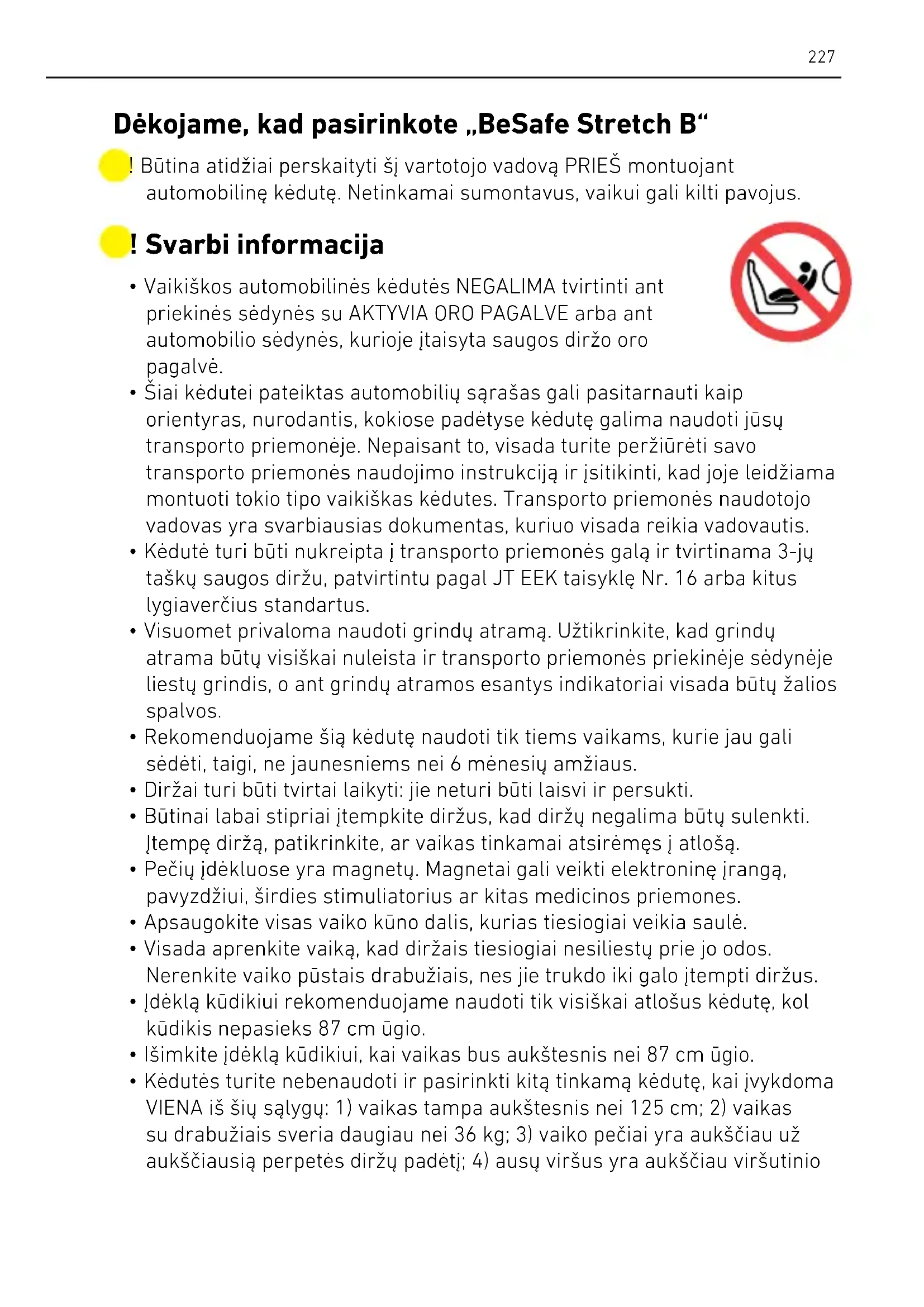 227

Dėkojame, kad pasirinkote „BeSafe Stretch B“

! Būtina atidžiai perskaityti šį vartotojo vadovą PRIEŠ montuojant automobilinę kėdutę. Netinkamai sumontavus, vaikui gali kilti pavojus.

! Svarbi informacija

• Vaikiškos automobilinės kėdutės NEGALIMA tvirtinti ant priekinės sėdynės su AKTYVIA ORO PAGALVE arba ant automobilio sėdynės, kurioje įtaisyta saugos diržo oro pagalvė.
• Šiai kėdutei pateiktas automobilių sąrašas gali pasitarnauti kaip orientyras, nurodantis, kokiose padėtyse kėdutę galima naudoti jūsų transporto priemonėje. Nepaisant to, visada turite peržiūrėti savo transporto priemonės naudojimo instrukciją ir įsitikinti, kad joje leidžiama montuoti tokio tipo vaikiškas kėdutes. Transporto priemonės naudotojo vadovas yra svarbiausias dokumentas, kuriuo visada reikia vadovautis.
• Kėdutė turi būti nukreipta į transporto priemonės galą ir tvirtinama 3-jų taškų saugos diržu, patvirtintu pagal JT EEK taisyklę Nr. 16 arba kitus lygiaverčius standartus.
• Visuomet privaloma naudoti grindų atramą. Užtikrinkite, kad grindų atrama būtų visiškai nuleista ir transporto priemonės priekinėje sėdynėje liestų grindis, o ant grindų atramos esantys indikatoriai visada būtų žalios spalvos.
• Rekomenduojame šią kėdutę naudoti tik tiems vaikams, kurie jau gali sėdėti, taigi, ne jaunesniems nei 6 mėnesių amžiaus.
• Diržai turi būti tvirtai laikyti: jie neturi būti laisvi ir persukti.
• Būtinai labai stipriai įtempkite diržus, kad diržų negalima būtų sulenkti. Įtempę diržą, patikrinkite, ar vaikas tinkamai atsirėmęs į atlošą.
• Pečių įdėkluose yra magnetų. Magnetai gali veikti elektroninę įrangą, pavyzdžiui, širdies stimuliatorius ar kitas medicinos priemones.
• Apsaugokite visas vaiko kūno dalis, kurias tiesiogiai veikia saulė.
• Visada aprenkite vaiką, kad diržais tiesiogiai nesiliestų prie jo odos. Nerenkite vaiko pūstais drabužiais, nes jie trukdo iki galo įtempti diržus.
• Įdėklą kūdikiui rekomenduojame naudoti tik visiškai atlošus kėdutę, kol kūdikis nepasieks 87 cm ūgio.
• Išimkite įdėklą kūdikiui, kai vaikas bus aukštesnis nei 87 cm ūgio.
• Kėdutės turite nebenaudoti ir pasirinkti kitą tinkamą kėdutę, kai įvykdoma VIENA iš šių sąlygų: 1) vaikas tampa aukštesnis nei 125 cm; 2) vaikas su drabužiais sveria daugiau nei 36 kg; 3) vaiko pečiai yra aukščiau už aukščiausią perpetės diržų padėtį; 4) ausų viršus yra aukščiau viršutinio